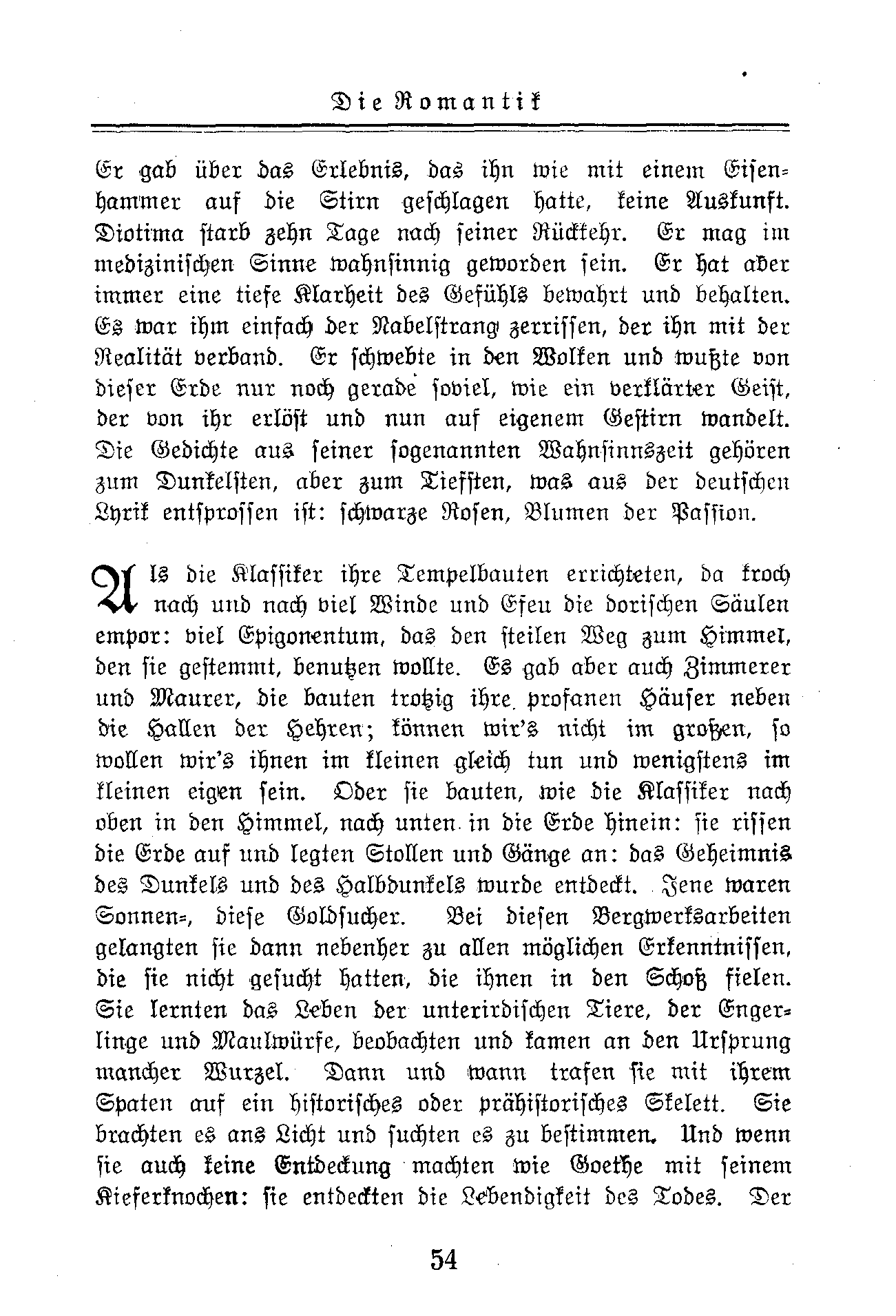 Die Romantik

Er gab über das Erlebnis, das ihn wie mit einem Eisenhammer auf die Stirn geschlagen hatte, keine Auskunft. Diotima starb zehn Tage nach seiner Rückkehr. Er mag im medizinischen Sinne wahnsinnig geworden sein. Er hat aber immer eine tiefe Klarheit des Gefühls bewahrt und behalten. Es war ihm einfach der Nabelstrang zerrissen, der ihn mit der Realität verband. Er schwebte in den Wolken und wußte von dieser Erde nur noch gerade soviel, wie ein verklärter Geist, der von ihr erlöst und nun auf eigenem Gestirn wandelt. Die Gedichte aus seiner sogenannten Wahnsinnszeit gehören zum Dunkelsten, aber zum Tiefsten, was aus der deutschen Lyrik entsprossen ist: schwarze Rosen, Blumen der Passion.

Als die Klassiker ihre Tempelbauten errichteten, da kroch nach und nach viel Winde und Efeu die dorischen Säulen empor: viel Epigonentum, das den steilen Weg zum Himmel, den sie gestemmt, benutzen wollte. Es gab aber auch Zimmerer und Maurer, die bauten trotzig ihre profanen Häuser neben die Hallen der Hehren; können wir's nicht im großen, so wollen wir's ihnen im kleinen gleich tun und wenigstens im kleinen eigen sein. Oder sie bauten, wie die Klassiker nach oben in den Himmel, nach unten in die Erde hinein: sie rissen die Erde auf und legten Stollen und Gänge an: das Geheimnis des Dunkels und des Halbdunkels wurde entdeckt. Jene waren Sonnen-, diese Goldsucher. Bei diesen Bergwerksarbeiten gelangten sie dann nebenher zu allen möglichen Erkenntnissen, die sie nicht gesucht hatten, die ihnen in den Schoß fielen. Sie lernten das Leben der unterirdischen Tiere, der Engerlinge und Maulwürfe, beobachten und kamen an den Ursprung mancher Wurzel. Dann und wann trafen sie mit ihrem Spaten auf ein historisches oder prähistorisches Skelett. Sie brachten es ans Licht und suchten es zu bestimmen. Und wenn sie auch keine Entdeckung machten wie Goethe mit seinem Kieferknochen: sie entdeckten die Lebendigkeit des Todes. Der

54